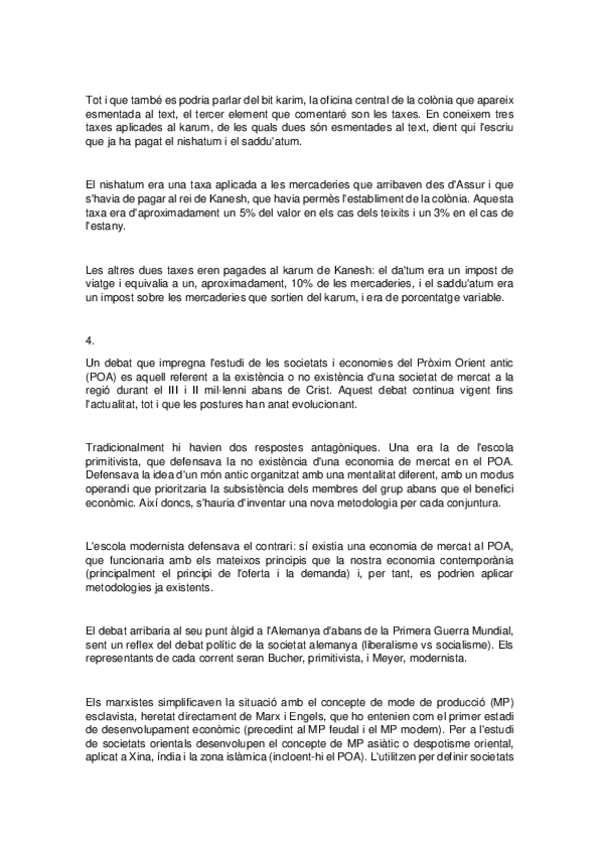 Tot i que també es podria parlar del bit karim, la oficina central de la colònia que apareix esmentada al text, el tercer element que comentaré son les taxes. En coneixem tres taxes aplicades al karum, de les quals dues són esmentades al text, dient qui l'escriu que ja ha pagat el nishatum i el saddu'atum.

El nishatum era una taxa aplicada a les mercaderies que arribaven des d'Assur i que s'havia de pagar al rei de Kanesh, que havia permès l'establiment de la colònia. Aquesta taxa era d'aproximadament un 5% del valor en els cas dels teixits i un 3% en el cas de l'estany.

Les altres dues taxes eren pagades al karum de Kanesh: el da'tum era un impost de viatge i equivalia a un, aproximadament, 10% de les mercaderies, i el saddu'atum era un impost sobre les mercaderies que sortien del karum, i era de porcentatge variable.

4.

Un debat que impregna l'estudi de les societats i economies del Pròxim Orient antic (POA) es aquell referent a la existència o no existència d'una societat de mercat a la regió durant el III i II mil·lenni abans de Crist. Aquest debat continua vigent fins l'actualitat, tot i que les postures han anat evolucionant.

Tradicionalment hi havien dos respostes antagòniques. Una era la de l'escola primitivista, que defensava la no existència d'una economia de mercat en el POA. Defensava la idea d'un món antic organitzat amb una mentalitat diferent, amb un modus operandi que prioritzaria la subsistència dels membres del grup abans que el benefici econòmic. Així doncs, s'hauria d'inventar una nova metodologia per cada conjuntura.

L'escola modernista defensava el contrari: sí existia una economia de mercat al POA, que funcionaria amb els mateixos principis que la nostra economia contemporània (principalment el principi de l'oferta i la demanda) i, per tant, es podrien aplicar metodologies ja existents.

El debat arribaria al seu punt àlgid a l'Alemanya d'abans de la Primera Guerra Mundial, sent un reflex del debat polític de la societat alemanya (liberalisme vs socialisme). Els representants de cada corrent seran Bucher, primitivista, i Meyer, modernista.

Els marxistes simplificaven la situació amb el concepte de mode de producció (MP) esclavista, heretat directament de Marx i Engels, que ho entenien com el primer estadi de desenvolupament econòmic (precedint al MP feudal i el MP modern). Per a l'estudi de societats orientals desenvolupen el concepte de MP asiàtic o despotisme oriental, aplicat a Xina, Índia i la zona islàmica (incloent-hi el POA). L'utilitzen per definir societats